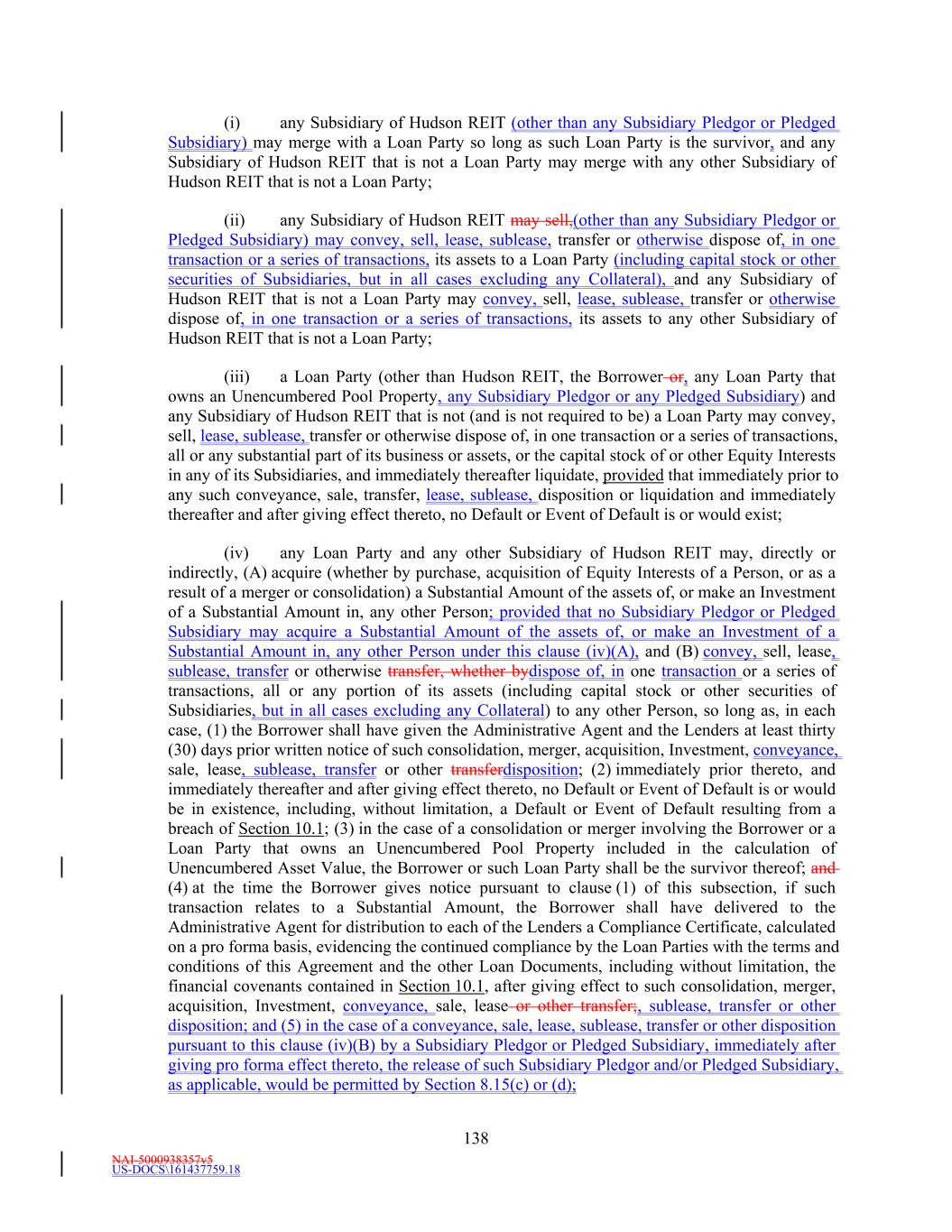 (i) any Subsidiary of Hudson REIT (other than any Subsidiary Pledgor or Pledged Subsidiary) may merge with a Loan Party so long as such Loan Party is the survivor, and any Subsidiary of Hudson REIT that is not a Loan Party may merge with any other Subsidiary of Hudson REIT that is not a Loan Party;

(ii) any Subsidiary of Hudson REIT may sell,(other than any Subsidiary Pledgor or Pledged Subsidiary) may convey, sell, lease, sublease, transfer or otherwise dispose of, in one transaction or a series of transactions, its assets to a Loan Party (including capital stock or other securities of Subsidiaries, but in all cases excluding any Collateral), and any Subsidiary of Hudson REIT that is not a Loan Party may convey, sell, lease, sublease, transfer or otherwise dispose of, in one transaction or a series of transactions, its assets to any other Subsidiary of Hudson REIT that is not a Loan Party;

(iii) a Loan Party (other than Hudson REIT, the Borrower or, any Loan Party that owns an Unencumbered Pool Property, any Subsidiary Pledgor or any Pledged Subsidiary) and any Subsidiary of Hudson REIT that is not (and is not required to be) a Loan Party may convey, sell, lease, sublease, transfer or otherwise dispose of, in one transaction or a series of transactions, all or any substantial part of its business or assets, or the capital stock of or other Equity Interests in any of its Subsidiaries, and immediately thereafter liquidate, provided that immediately prior to any such conveyance, sale, transfer, lease, sublease, disposition or liquidation and immediately thereafter and after giving effect thereto, no Default or Event of Default is or would exist;

(iv) any Loan Party and any other Subsidiary of Hudson REIT may, directly or indirectly, (A) acquire (whether by purchase, acquisition of Equity Interests of a Person, or as a result of a merger or consolidation) a Substantial Amount of the assets of, or make an Investment of a Substantial Amount in, any other Person; provided that no Subsidiary Pledgor or Pledged Subsidiary may acquire a Substantial Amount of the assets of, or make an Investment of a Substantial Amount in, any other Person under this clause (iv)(A), and (B) convey, sell, lease, sublease, transfer or otherwise transfer, whether bydispose of, in one transaction or a series of transactions, all or any portion of its assets (including capital stock or other securities of Subsidiaries, but in all cases excluding any Collateral) to any other Person, so long as, in each case, (1) the Borrower shall have given the Administrative Agent and the Lenders at least thirty (30) days prior written notice of such consolidation, merger, acquisition, Investment, conveyance, sale, lease, sublease, transfer or other transferdisposition; (2) immediately prior thereto, and immediately thereafter and after giving effect thereto, no Default or Event of Default is or would be in existence, including, without limitation, a Default or Event of Default resulting from a breach of Section 10.1; (3) in the case of a consolidation or merger involving the Borrower or a Loan Party that owns an Unencumbered Pool Property included in the calculation of Unencumbered Asset Value, the Borrower or such Loan Party shall be the survivor thereof; and (4) at the time the Borrower gives notice pursuant to clause (1) of this subsection, if such transaction relates to a Substantial Amount, the Borrower shall have delivered to the Administrative Agent for distribution to each of the Lenders a Compliance Certificate, calculated on a pro forma basis, evidencing the continued compliance by the Loan Parties with the terms and conditions of this Agreement and the other Loan Documents, including without limitation, the financial covenants contained in Section 10.1, after giving effect to such consolidation, merger, acquisition, Investment, conveyance, sale, lease or other transfer;, sublease, transfer or other disposition; and (5) in the case of a conveyance, sale, lease, sublease, transfer or other disposition pursuant to this clause (iv)(B) by a Subsidiary Pledgor or Pledged Subsidiary, immediately after giving pro forma effect thereto, the release of such Subsidiary Pledgor and/or Pledged Subsidiary, as applicable, would be permitted by Section 8.15(c) or (d);

138

NAI-5000938357v5
US-DOCS\161437759.18